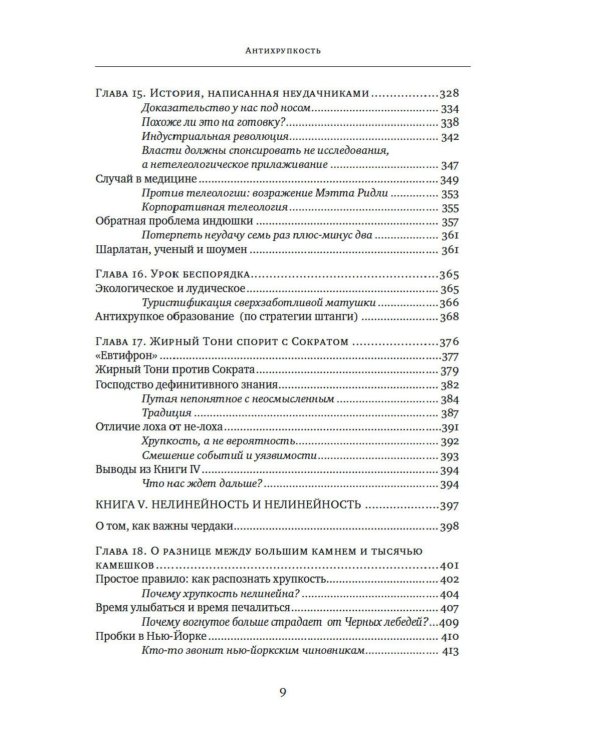 Антихрупкость

Глава 15. История, написанная неудачниками 328
Доказательство у нас под носом 334
Похоже ли это на готовку? 338
Индустриальная революция 342
Власти должны спонсировать не исследования, а нетелеологическое прилаживание 347
Случай в медицине 349
Против телеологии: возражение Мэтта Ридли 353
Корпоративная телеология 355
Обратная проблема индюшки 357
Потерпеть неудачу семь раз плюс-минус два 361
Шарлатан, ученый и шоумен 361

Глава 16. Урок беспорядка 365
Экологическое и лудическое 365
Туристификация сверхзаботливой матушки 366
Антихрупкое образование (по стратегии штанги) 368

Глава 17. Жирный Тони спорит с Сократом 376
«Евтифрон» 377
Жирный Тони против Сократа 379
Господство дефинитивного знания 382
Путая непонятное с неосмысленным 384
Традиция 387
Отличие лоха от не-лоха 391
Хрупкость, а не вероятность 392
Смешение событий и уязвимости 393
Выводы из Книги IV 394
Что нас ждет дальше? 394

КНИГА V. НЕЛИНЕЙНОСТЬ И НЕЛИНЕЙНОСТЬ 397

О том, как важны чердаки 398

Глава 18. О разнице между большим камнем и тысячью камешков 401
Простое правило: как распознать хрупкость 402
Почему хрупкость нелинейна? 404
Время улыбаться и время печалиться 407
Почему вогнутое больше страдает от Черных лебедей? 409
Пробки в Нью-Йорке 410
Кто-то звонит нью-йоркским чиновникам 413

9